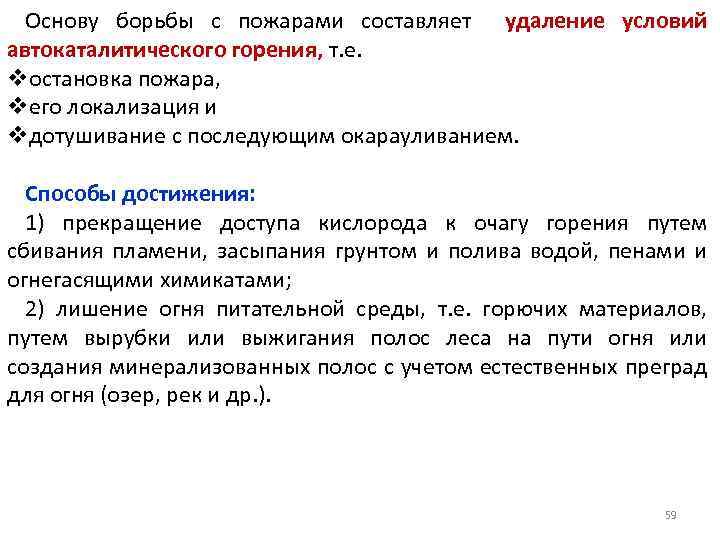 Основу борьбы с пожарами составляет удаление условий автокаталитического горения, т.е.
❖остановка пожара,
❖его локализация и
❖дотушивание с последующим окарауливанием.

Способы достижения:
1) прекращение доступа кислорода к очагу горения путем сбивания пламени, засыпания грунтом и полива водой, пенами и огнегасящими химикатами;
2) лишение огня питательной среды, т.е. горючих материалов, путем вырубки или выжигания полос леса на пути огня или создания минерализованных полос с учетом естественных преград для огня (озер, рек и др.).

59